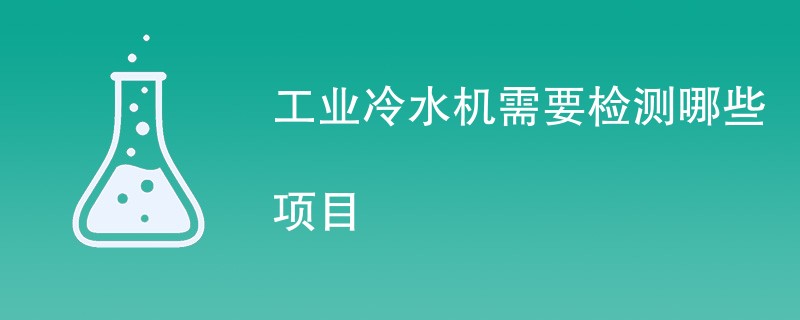 工业冷水机需要检测哪些项目